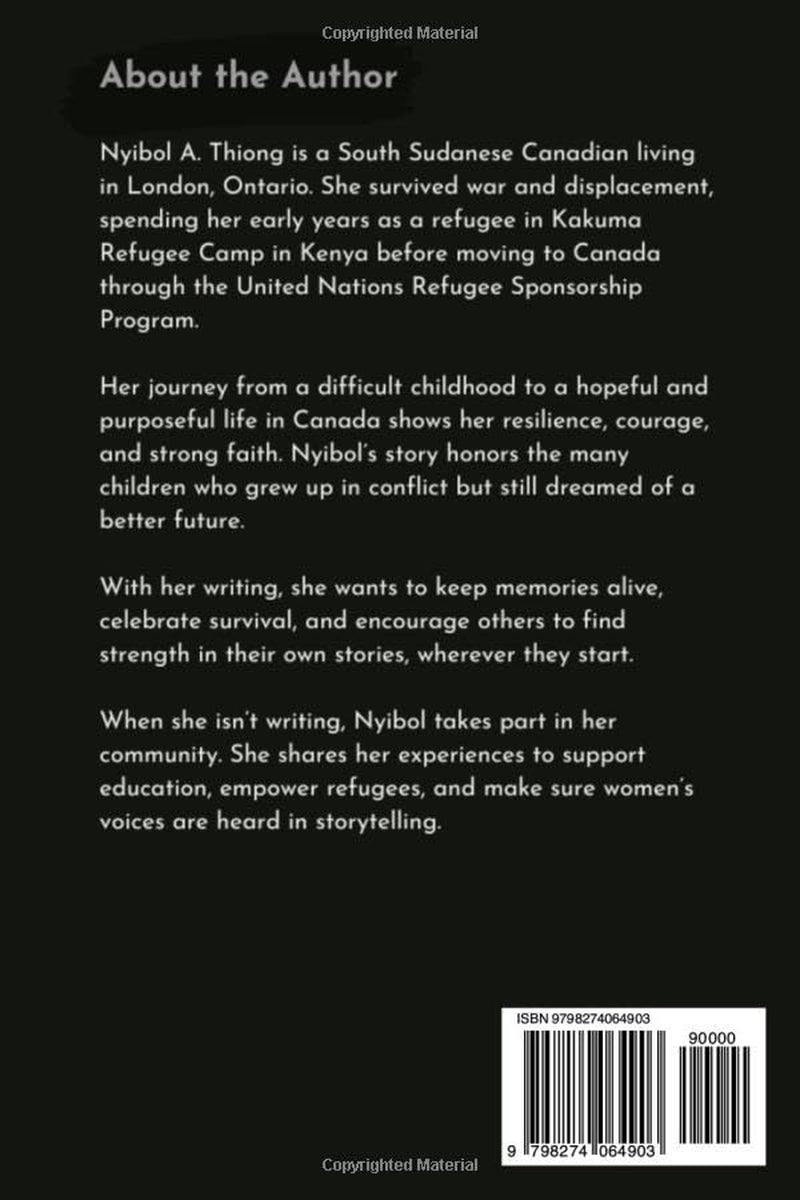 Copyrighted Material

About the Author

Nyibol A. Thiong is a South Sudanese Canadian living in London, Ontario. She survived war and displacement, spending her early years as a refugee in Kakuma Refugee Camp in Kenya before moving to Canada through the United Nations Refugee Sponsorship Program.

Her journey from a difficult childhood to a hopeful and purposeful life in Canada shows her resilience, courage, and strong faith. Nyibol's story honors the many children who grew up in conflict but still dreamed of a better future.

With her writing, she wants to keep memories alive, celebrate survival, and encourage others to find strength in their own stories, wherever they start.

When she isn't writing, Nyibol takes part in her community. She shares her experiences to support education, empower refugees, and make sure women's voices are heard in storytelling.

ISBN 9798274064903

90000

9 798274 064903

Copyrighted Material